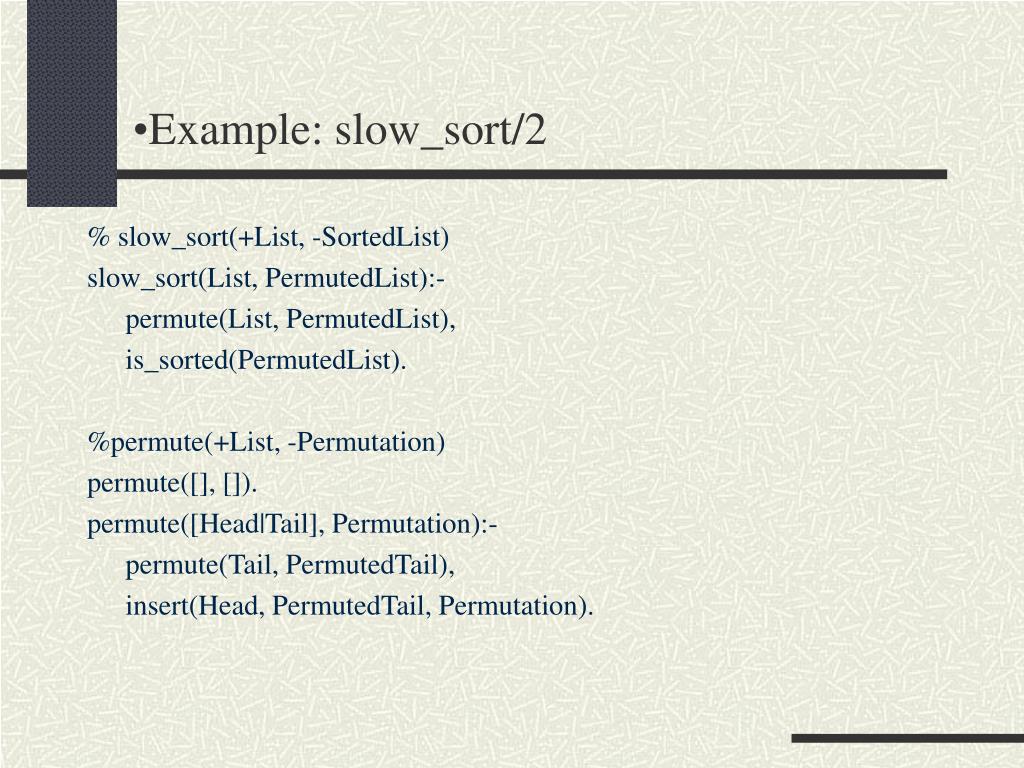 •Example: slow_sort/2

% slow_sort(+List, -SortedList)
slow_sort(List, PermutedList):-
permute(List, PermutedList),
is_sorted(PermutedList).

%permute(+List, -Permutation)
permute([], []).
permute([Head|Tail], Permutation):-
permute(Tail, PermutedTail),
insert(Head, PermutedTail, Permutation).